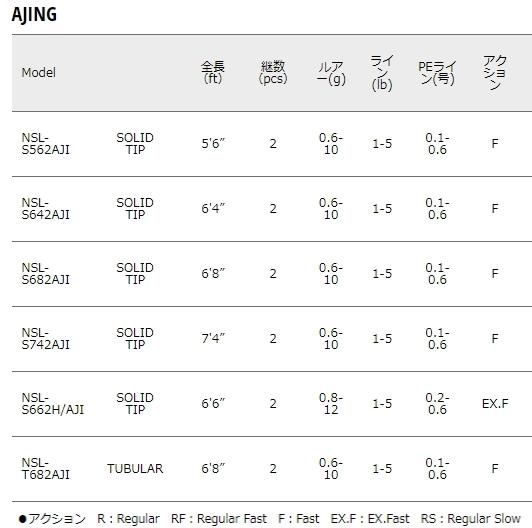 AJING

| Model |  | 全長(ft) | 継数(pcs) | ルアー(g) | ライン(lb) | PEライン(号) | アクション |
|---|---|---|---|---|---|---|---|
| NSL-S562AJI | SOLID TIP | 5'6" | 2 | 0.6-10 | 1-5 | 0.1-0.6 | F |
| NSL-S642AJI | SOLID TIP | 6'4" | 2 | 0.6-10 | 1-5 | 0.1-0.6 | F |
| NSL-S682AJI | SOLID TIP | 6'8" | 2 | 0.6-10 | 1-5 | 0.1-0.6 | F |
| NSL-S742AJI | SOLID TIP | 7'4" | 2 | 0.6-10 | 1-5 | 0.1-0.6 | F |
| NSL-S662H/AJI | SOLID TIP | 6'6" | 2 | 0.8-12 | 1-5 | 0.2-0.6 | EX.F |
| NSL-T682AJI | TUBULAR | 6'8" | 2 | 0.6-10 | 1-5 | 0.1-0.6 | F |

●アクション R : Regular RF : Regular Fast F : Fast EX.F : EX.Fast RS : Regular Slow